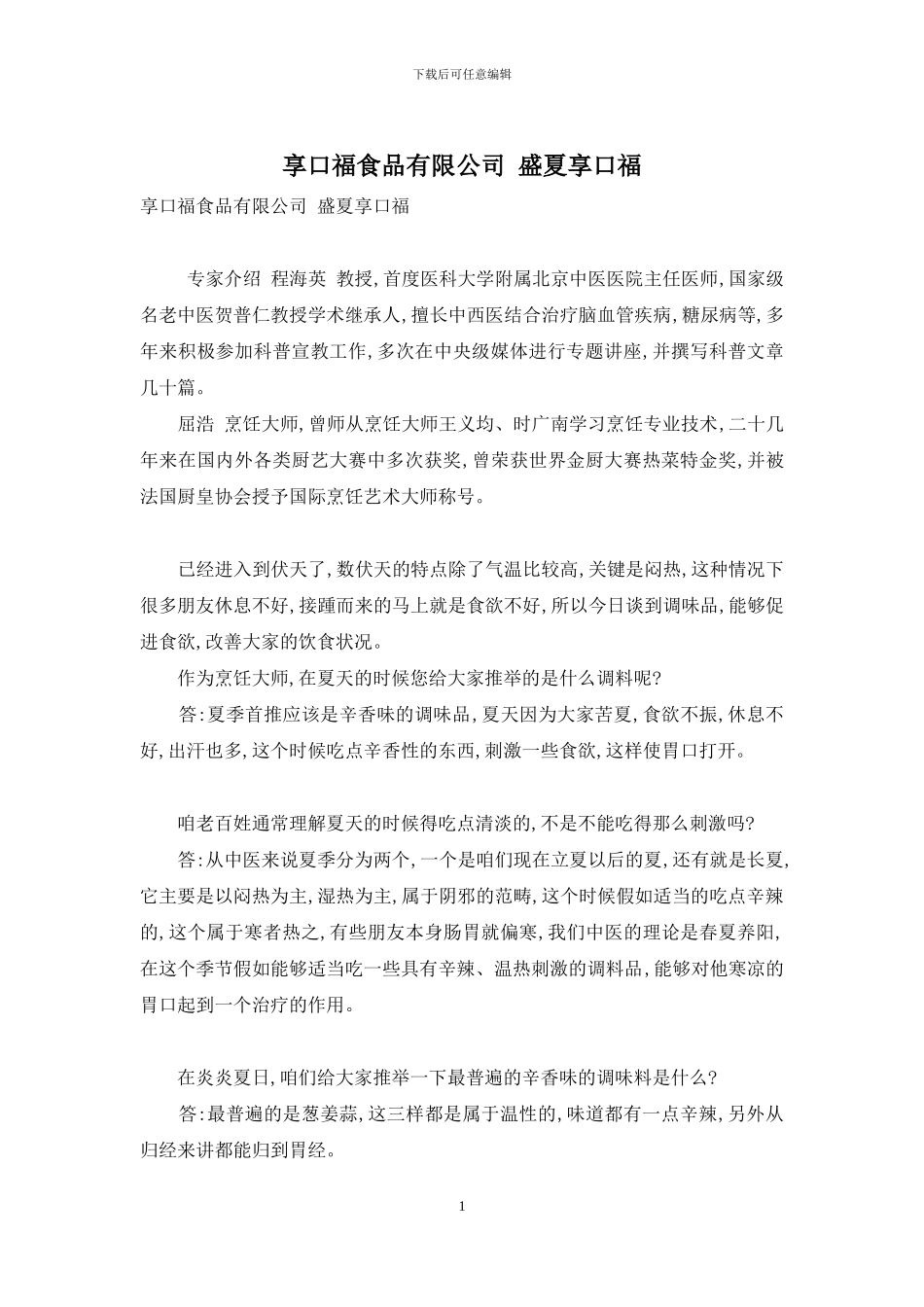 下载后可任意编辑

享口福食品有限公司 盛夏享口福

享口福食品有限公司 盛夏享口福

专家介绍 程海英 教授,首度医科大学附属北京中医医院主任医师,国家级名老中医贺普仁教授学术继承人,擅长中西医结合治疗脑血管疾病,糖尿病等,多年来积极参加科普宣教工作,多次在中央级媒体进行专题讲座,并撰写科普文章几十篇。

屈浩 烹饪大师,曾师从烹饪大师王义均、时广南学习烹饪专业技术,二十几年来在国内外各类厨艺大赛中多次获奖,曾荣获世界金厨大赛热菜特金奖,并被法国厨皇协会授予国际烹饪艺术大师称号。

已经进入到伏天了,数伏天的特点除了气温比较高,关键是闷热,这种情况下很多朋友休息不好,接踵而来的马上就是食欲不好,所以今日谈到调味品,能够促进食欲,改善大家的饮食状况。

作为烹饪大师,在夏天的时候您给大家推举的是什么调料呢?

答:夏季首推应该是辛香味的调味品,夏天因为大家苦夏,食欲不振,休息不好,出汗也多,这个时候吃点辛香性的东西,刺激一些食欲,这样使胃口打开。

咱老百姓通常理解夏天的时候得吃点清淡的,不是不能吃得那么刺激吗?

答:从中医来说夏季分为两个,一个是咱们现在立夏以后的夏,还有就是长夏,它主要是以闷热为主,湿热为主,属于阴邪的范畴,这个时候假如适当的吃点辛辣的,这个属于寒者热之,有些朋友本身肠胃就偏寒,我们中医的理论是春夏养阳,在这个季节假如能够适当吃一些具有辛辣、温热刺激的调料品,能够对他寒凉的胃口起到一个治疗的作用。

在炎炎夏日,咱们给大家推举一下最普遍的辛香味的调味料是什么?

答:最普遍的是葱姜蒜,这三样都是属于温性的,味道都有一点辛辣,另外从归经来讲都能归到胃经。

1